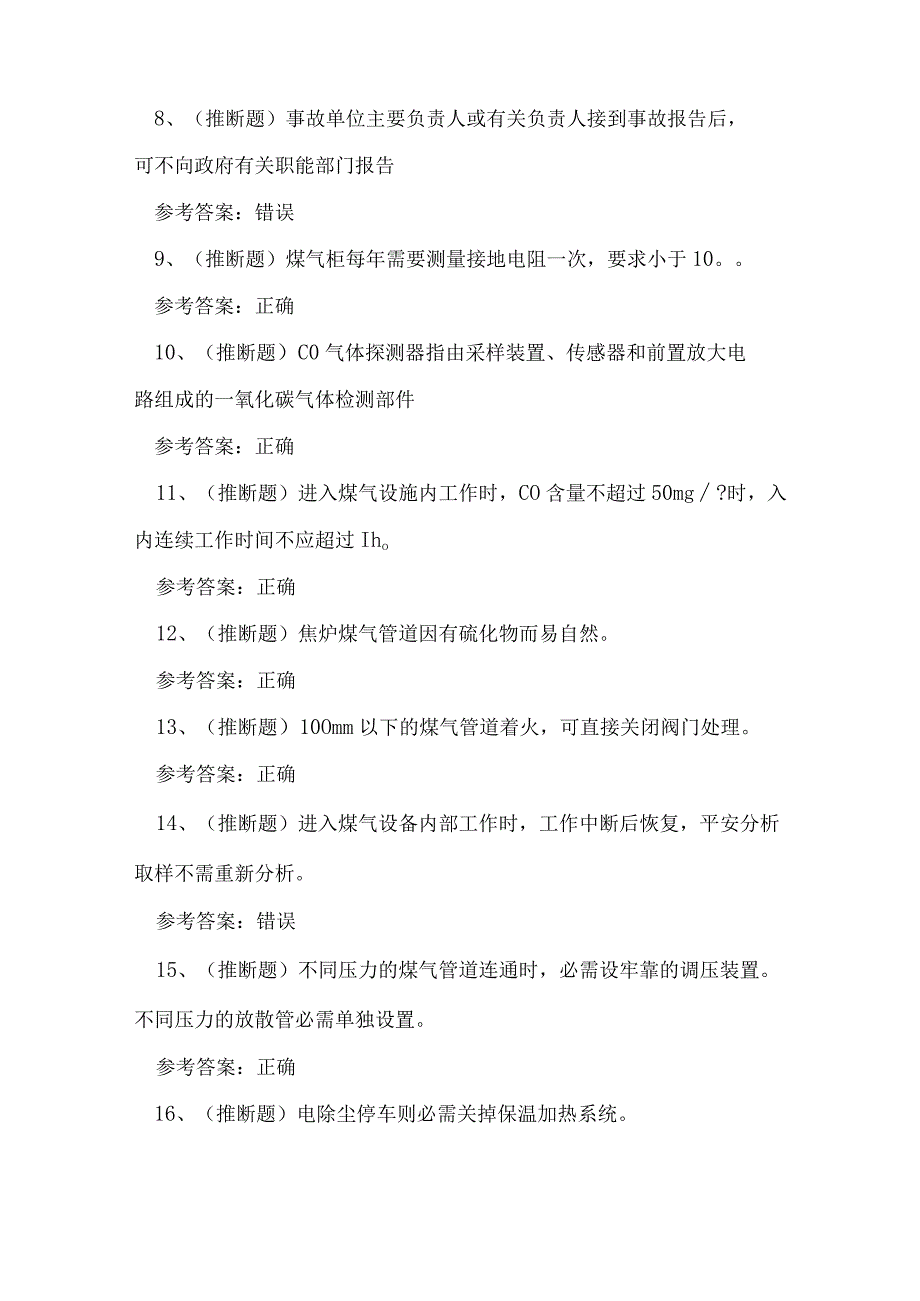 8、（推断题）事故单位主要负责人或有关负责人接到事故报告后，可不向政府有关职能部门报告

参考答案：错误

9、（推断题）煤气柜每年需要测量接地电阻一次，要求小于10。。

参考答案：正确

10、（推断题）CO气体探测器指由采样装置、传感器和前置放大电路组成的一氧化碳气体检测部件

参考答案：正确

11、（推断题）进入煤气设施内工作时，CO含量不超过50mg／?时，入内连续工作时间不应超过Ih。

参考答案：正确

12、（推断题）焦炉煤气管道因有硫化物而易自然。

参考答案：正确

13、（推断题）100mm以下的煤气管道着火，可直接关闭阀门处理。

参考答案：正确

14、（推断题）进入煤气设备内部工作时，工作中断后恢复，平安分析取样不需重新分析。

参考答案：错误

15、（推断题）不同压力的煤气管道连通时，必需设牢靠的调压装置。不同压力的放散管必需单独设置。

参考答案：正确

16、（推断题）电除尘停车则必需关掉保温加热系统。